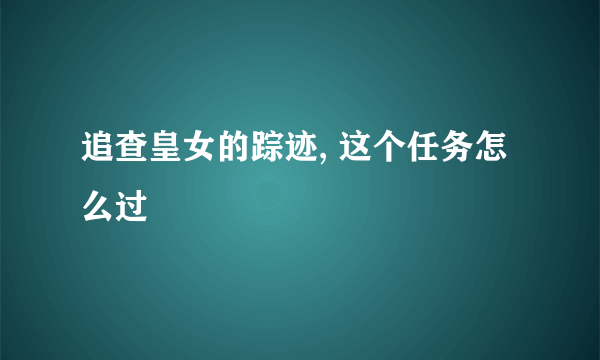 追查皇女的踪迹, 这个任务怎么过